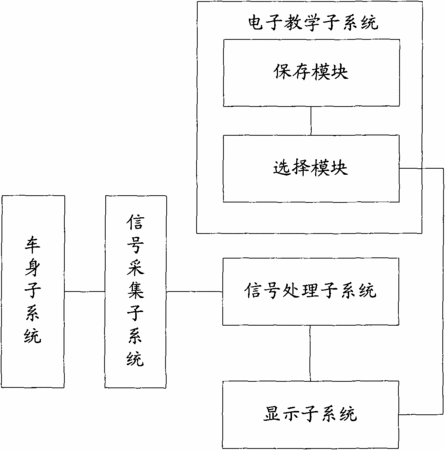 电子教学子系统

保存模块

选择模块

车身子系统

信号采集子系统

信号处理子系统

显示子系统